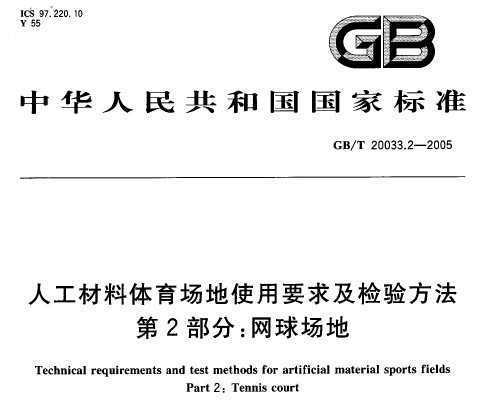 ICS 97.220.10
Y 55

GB

中华人民共和国国家标准

GB/T 20033.2—2005

人工材料体育场地使用要求及检验方法
第2部分:网球场地

Technical requirements and test methods for artificial material sports fields
Part 2: Tennis court